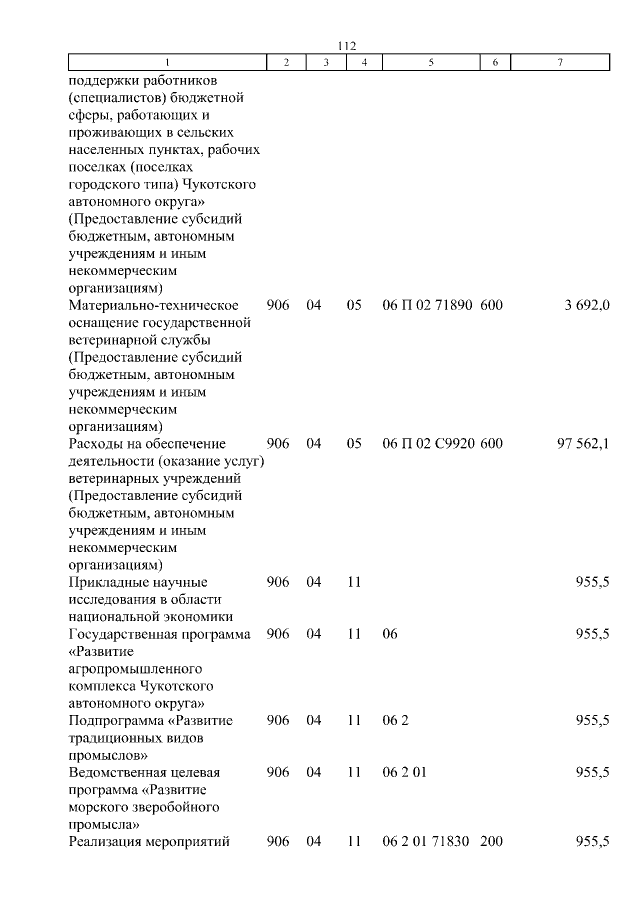 112

| 1 | 2 | 3 | 4 | 5 | 6 | 7 |
|---|---|---|---|---|---|---|
| поддержки работников (специалистов) бюджетной сферы, работающих и проживающих в сельских населенных пунктах, рабочих поселках (поселках городского типа) Чукотского автономного округа» (Предоставление субсидий бюджетным, автономным учреждениям и иным некоммерческим организациям) | | | | | | |
| Материально-техническое оснащение государственной ветеринарной службы (Предоставление субсидий бюджетным, автономным учреждениям и иным некоммерческим организациям) | 906 | 04 | 05 | 06 П 02 71890 | 600 | 3 692,0 |
| Расходы на обеспечение деятельности (оказание услуг) ветеринарных учреждений (Предоставление субсидий бюджетным, автономным учреждениям и иным некоммерческим организациям) | 906 | 04 | 05 | 06 П 02 С9920 | 600 | 97 562,1 |
| Прикладные научные исследования в области национальной экономики | 906 | 04 | 11 | | | 955,5 |
| Государственная программа «Развитие агропромышленного комплекса Чукотского автономного округа» | 906 | 04 | 11 | 06 | | 955,5 |
| Подпрограмма «Развитие традиционных видов промыслов» | 906 | 04 | 11 | 06 2 | | 955,5 |
| Ведомственная целевая программа «Развитие морского зверобойного промысла» | 906 | 04 | 11 | 06 2 01 | | 955,5 |
| Реализация мероприятий | 906 | 04 | 11 | 06 2 01 71830 | 200 | 955,5 |